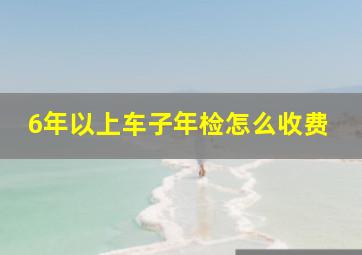 6年以上车子年检怎么收费